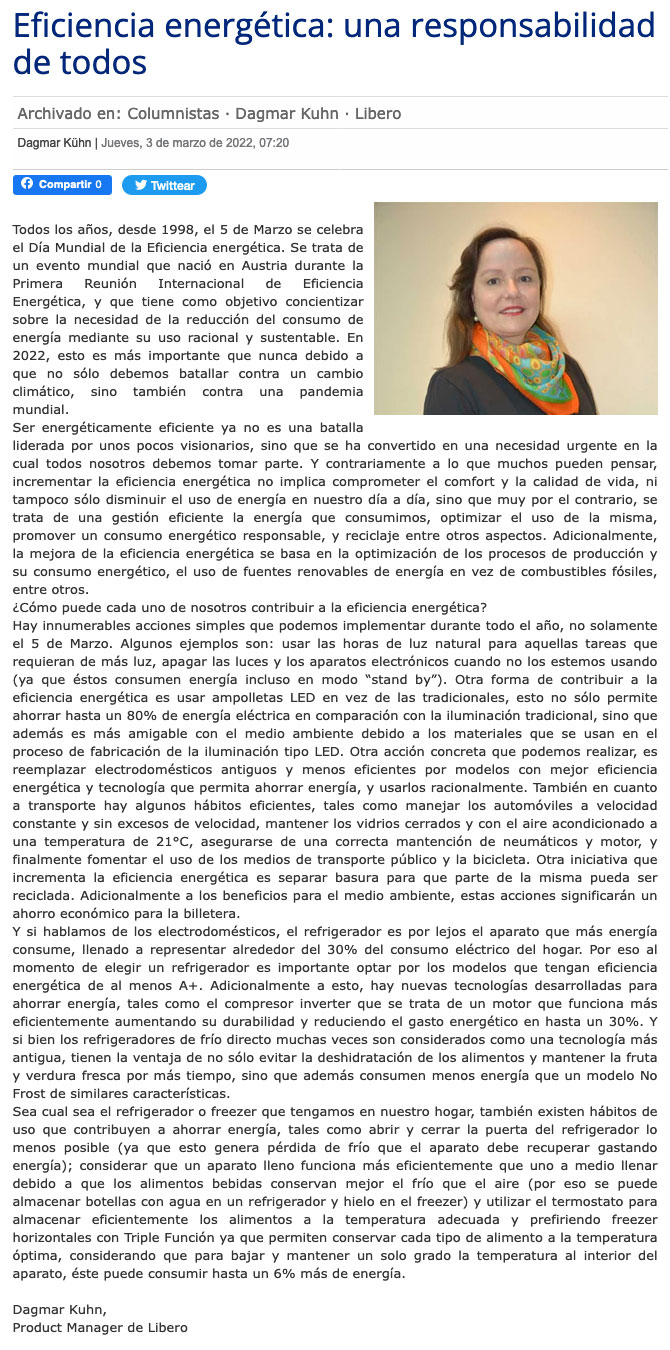 Eficiencia energética: una responsabilidad de todos

Archivado en: Columnistas · Dagmar Kuhn · Libero

Dagmar Kühn | Jueves, 3 de marzo de 2022, 07:20

Compartir 0 Twittear

Todos los años, desde 1998, el 5 de Marzo se celebra el Día Mundial de la Eficiencia energética. Se trata de un evento mundial que nació en Austria durante la Primera Reunión Internacional de Eficiencia Energética, y que tiene como objetivo concientizar sobre la necesidad de la reducción del consumo de energía mediante su uso racional y sustentable. En 2022, esto es más importante que nunca debido a que no sólo debemos batallar contra un cambio climático, sino también contra una pandemia mundial.
Ser energéticamente eficiente ya no es una batalla liderada por unos pocos visionarios, sino que se ha convertido en una necesidad urgente en la cual todos nosotros debemos tomar parte. Y contrariamente a lo que muchos pueden pensar, incrementar la eficiencia energética no implica comprometer el comfort y la calidad de vida, ni tampoco sólo disminuir el uso de energía en nuestro día a día, sino que muy por el contrario, se trata de una gestión eficiente la energía que consumimos, optimizar el uso de la misma, promover un consumo energético responsable, y reciclaje entre otros aspectos. Adicionalmente, la mejora de la eficiencia energética se basa en la optimización de los procesos de producción y su consumo energético, el uso de fuentes renovables de energía en vez de combustibles fósiles, entre otros.
¿Cómo puede cada uno de nosotros contribuir a la eficiencia energética?
Hay innumerables acciones simples que podemos implementar durante todo el año, no solamente el 5 de Marzo. Algunos ejemplos son: usar las horas de luz natural para aquellas tareas que requieran de más luz, apagar las luces y los aparatos electrónicos cuando no los estemos usando (ya que éstos consumen energía incluso en modo “stand by”). Otra forma de contribuir a la eficiencia energética es usar ampolletas LED en vez de las tradicionales, esto no sólo permite ahorrar hasta un 80% de energía eléctrica en comparación con la iluminación tradicional, sino que además es más amigable con el medio ambiente debido a los materiales que se usan en el proceso de fabricación de la iluminación tipo LED. Otra acción concreta que podemos realizar, es reemplazar electrodomésticos antiguos y menos eficientes por modelos con mejor eficiencia energética y tecnología que permita ahorrar energía, y usarlos racionalmente. También en cuanto a transporte hay algunos hábitos eficientes, tales como manejar los automóviles a velocidad constante y sin excesos de velocidad, mantener los vidrios cerrados y con el aire acondicionado a una temperatura de 21°C, asegurarse de una correcta mantención de neumáticos y motor, y finalmente fomentar el uso de los medios de transporte público y la bicicleta. Otra iniciativa que incrementa la eficiencia energética es separar basura para que parte de la misma pueda ser reciclada. Adicionalmente a los beneficios para el medio ambiente, estas acciones significarán un ahorro económico para la billetera.
Y si hablamos de los electrodomésticos, el refrigerador es por lejos el aparato que más energía consume, llenado a representar alrededor del 30% del consumo eléctrico del hogar. Por eso al momento de elegir un refrigerador es importante optar por los modelos que tengan eficiencia energética de al menos A+. Adicionalmente a esto, hay nuevas tecnologías desarrolladas para ahorrar energía, tales como el compresor inverter que se trata de un motor que funciona más eficientemente aumentando su durabilidad y reduciendo el gasto energético en hasta un 30%. Y si bien los refrigeradores de frío directo muchas veces son considerados como una tecnología más antigua, tienen la ventaja de no sólo evitar la deshidratación de los alimentos y mantener la fruta y verdura fresca por más tiempo, sino que además consumen menos energía que un modelo No Frost de similares características.
Sea cual sea el refrigerador o freezer que tengamos en nuestro hogar, también existen hábitos de uso que contribuyen a ahorrar energía, tales como abrir y cerrar la puerta del refrigerador lo menos posible (ya que esto genera pérdida de frío que el aparato debe recuperar gastando energía); considerar que un aparato lleno funciona más eficientemente que uno a medio llenar debido a que los alimentos bebidas conservan mejor el frío que el aire (por eso se puede almacenar botellas con agua en un refrigerador y hielo en el freezer) y utilizar el termostato para almacenar eficientemente los alimentos a la temperatura adecuada y prefiriendo freezer horizontales con Triple Función ya que permiten conservar cada tipo de alimento a la temperatura óptima, considerando que para bajar y mantener un solo grado la temperatura al interior del aparato, éste puede consumir hasta un 6% más de energía.

Dagmar Kuhn,
Product Manager de Libero